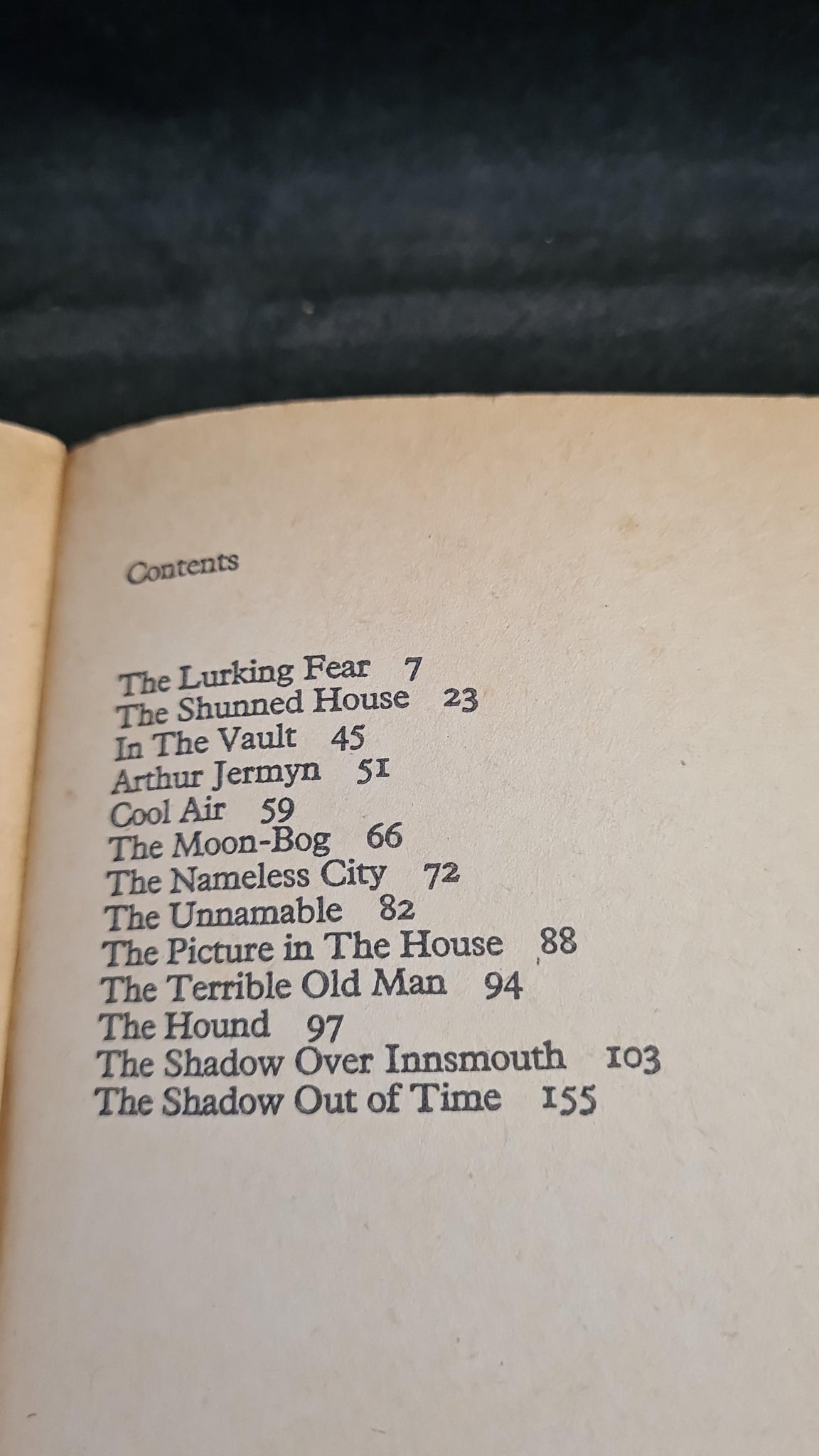 Contents

The Lurking Fear 7
The Shunned House 23
In The Vault 45
Arthur Jermyn 51
Cool Air 59
The Moon-Bog 66
The Nameless City 72
The Unnamable 82
The Picture in The House 88
The Terrible Old Man 94
The Hound 97
The Shadow Over Innsmouth 103
The Shadow Out of Time 155